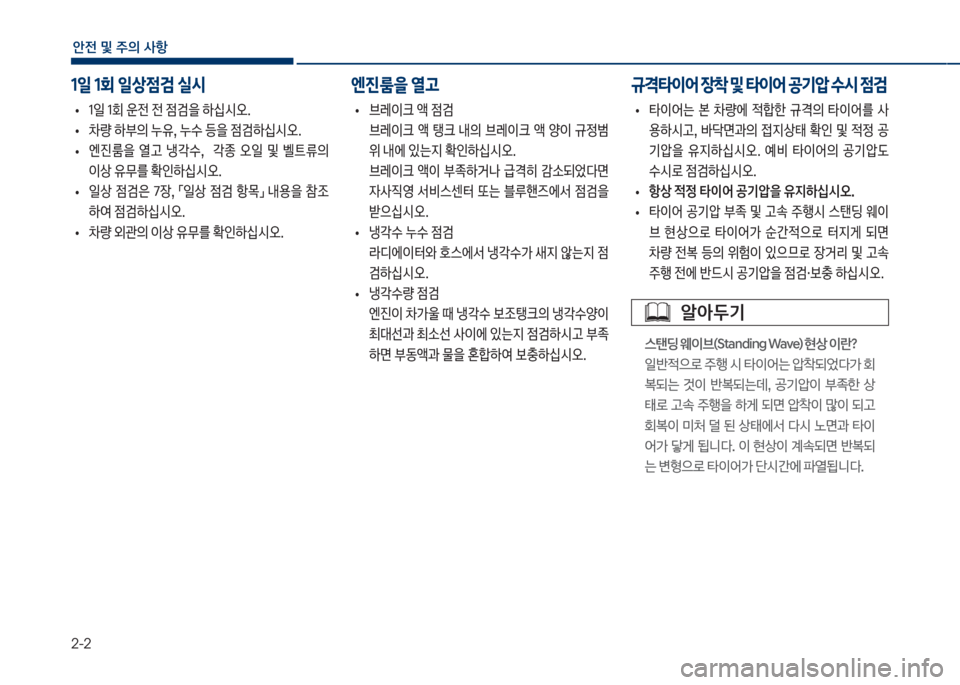 안전 및 주의 사항

1일 1회 일상점검 실시

• 1일 1회 운전 전 점검을 하십시오.
• 차량 하부의 누유, 누수 등을 점검하십시오.
• 엔진룸을 열고 냉각수, 각종 오일 및 벨트류의 이상 유무를 확인하십시오.
• 일상 점검은 7장, 「일상 점검 항목」 내용을 참조하여 점검하십시오.
• 차량 외관의 이상 유무를 확인하십시오.

엔진룸을 열고

• 브레이크 액 점검
브레이크 액 탱크 내의 브레이크 액 양이 규정범위 내에 있는지 확인하십시오.
브레이크 액이 부족하거나 급격히 감소되었다면 자사직영 서비스센터 또는 블루핸즈에서 점검을 받으십시오.
• 냉각수 누수 점검
라디에이터와 호스에서 냉각수가 새지 않는지 점검하십시오.
• 냉각수량 점검
엔진이 차가울 때 냉각수 보조탱크의 냉각수양이 최대선과 최소선 사이에 있는지 점검하시고 부족하면 부동액과 물을 혼합하여 보충하십시오.

규격타이어 장착 및 타이어 공기압 수시 점검

• 타이어는 본 차량에 적합한 규격의 타이어를 사용하시고, 바닥면과의 접지상태 확인 및 적정 공기압을 유지하십시오. 예비 타이어의 공기압도 수시로 점검하십시오.
• 항상 적정 타이어 공기압을 유지하십시오.
• 타이어 공기압 부족 및 고속 주행시 스탠딩 웨이브 현상으로 타이어가 순간적으로 터지게 되면 차량 전복 등의 위험이 있으므로 장거리 및 고속 주행 전에 반드시 공기압을 점검·보충 하십시오.

알아두기

스탠딩 웨이브(Standing Wave) 현상 이란?
일반적으로 주행 시 타이어는 압착되었다가 회복되는 것이 반복되는데, 공기압이 부족한 상태로 고속 주행을 하게 되면 압착이 많이 되고 회복이 미처 덜 된 상태에서 다시 노면과 타이어가 닿게 됩니다. 이 현상이 계속되면 반복되는 변형으로 타이어가 단시간에 파열됩니다.

2-2

carmanualsonline.info